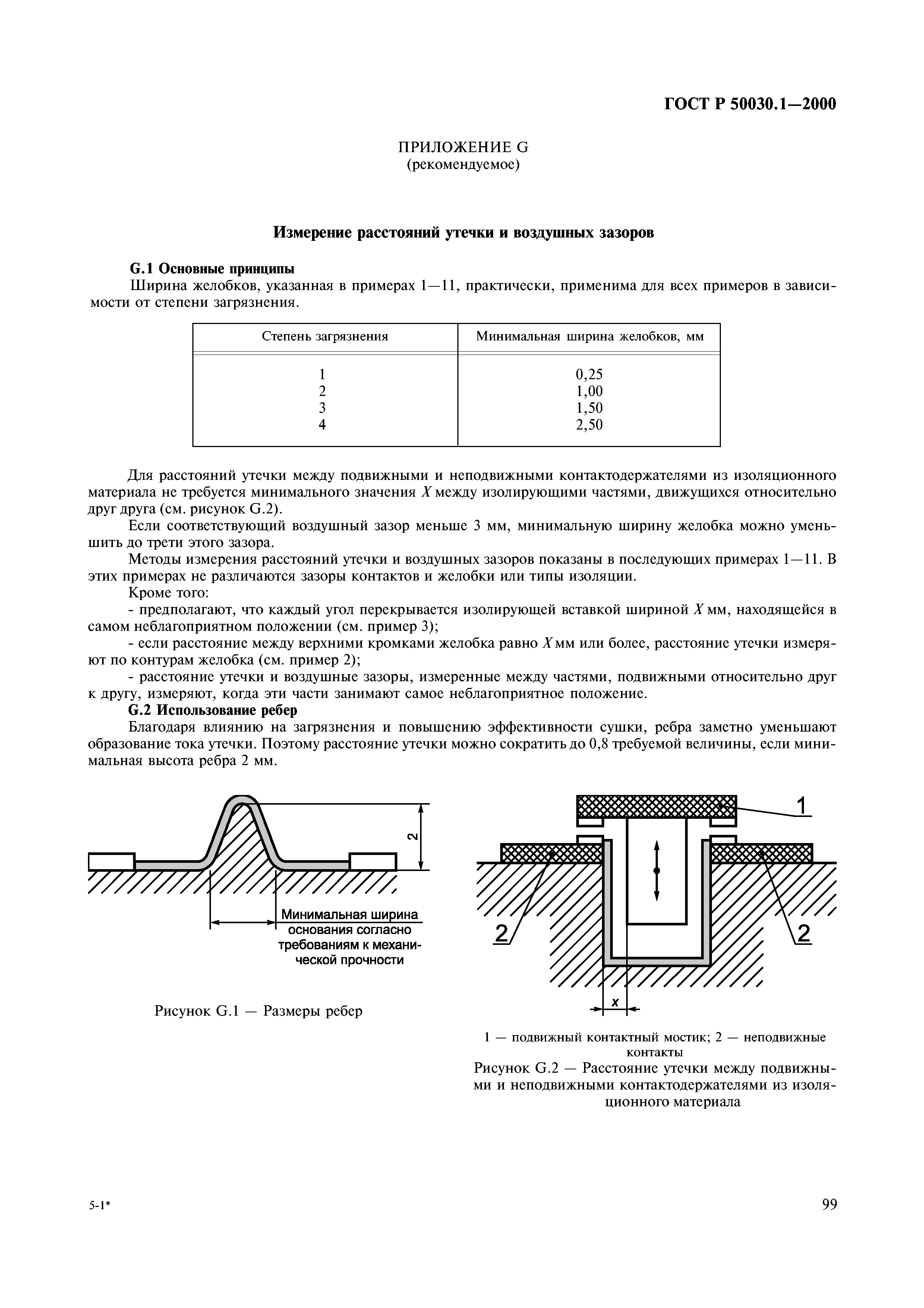 ГОСТ Р 50030.1—2000

ПРИЛОЖЕНИЕ G
(рекомендуемое)

Измерение расстояний утечки и воздушных зазоров

G.1 Основные принципы

Ширина желобков, указанная в примерах 1—11, практически, применима для всех примеров в зависимости от степени загрязнения.

| Степень загрязнения | Минимальная ширина желобков, мм |
|---|---|
| 1 | 0,25 |
| 2 | 1,00 |
| 3 | 1,50 |
| 4 | 2,50 |

Для расстояний утечки между подвижными и неподвижными контактодержателями из изоляционного материала не требуется минимального значения $X$ между изолирующими частями, движущихся относительно друг друга (см. рисунок G.2).

Если соответствующий воздушный зазор меньше 3 мм, минимальную ширину желобка можно уменьшить до трети этого зазора.

Методы измерения расстояний утечки и воздушных зазоров показаны в последующих примерах 1—11. В этих примерах не различаются зазоры контактов и желобки или типы изоляции.

Кроме того:

- предполагают, что каждый угол перекрывается изолирующей вставкой шириной $X$ мм, находящейся в самом неблагоприятном положении (см. пример 3);

- если расстояние между верхними кромками желобка равно $X$ мм или более, расстояние утечки измеряют по контурам желобка (см. пример 2);

- расстояние утечки и воздушные зазоры, измеренные между частями, подвижными относительно друг к другу, измеряют, когда эти части занимают самое неблагоприятное положение.

G.2 Использование ребер

Благодаря влиянию на загрязнения и повышению эффективности сушки, ребра заметно уменьшают образование тока утечки. Поэтому расстояние утечки можно сократить до 0,8 требуемой величины, если минимальная высота ребра 2 мм.

2

Минимальная ширина основания согласно требованиям к механической прочности

Рисунок G.1 — Размеры ребер

1

2

2

x

1 — подвижный контактный мостик; 2 — неподвижные контакты

Рисунок G.2 — Расстояние утечки между подвижными и неподвижными контактодержателями из изоляционного материала

5-1*

99